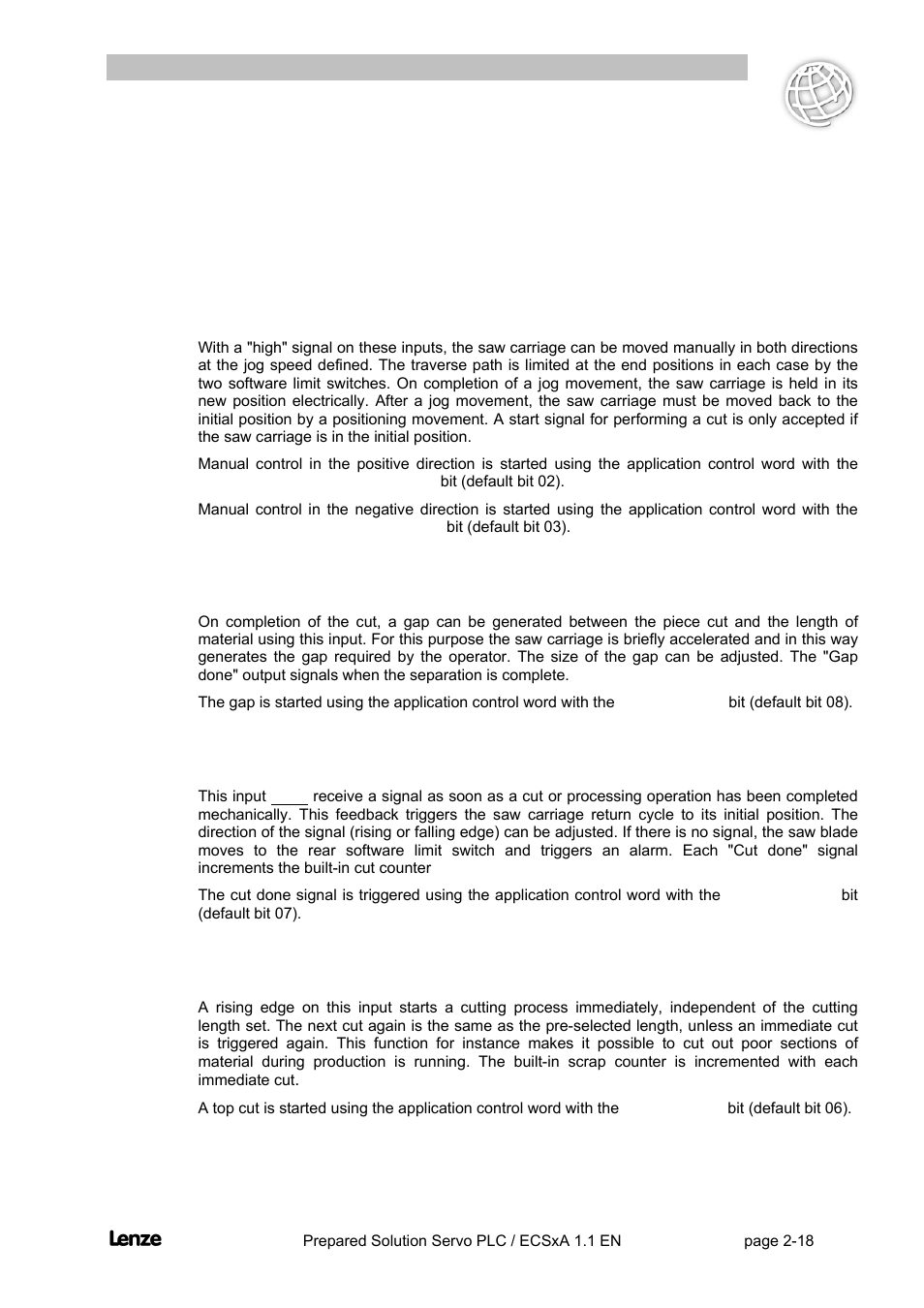 With a "high" signal on these inputs, the saw carriage can be moved manually in both directions at the jog speed defined. The traverse path is limited at the end positions in each case by the two software limit switches. On completion of a jog movement, the saw carriage is held in its new position electrically. After a jog movement, the saw carriage must be moved back to the initial position by a positioning movement. A start signal for performing a cut is only accepted if the saw carriage is in the initial position.

Manual control in the positive direction is started using the application control word with the bit (default bit 02).

Manual control in the negative direction is started using the application control word with the bit (default bit 03).

On completion of the cut, a gap can be generated between the piece cut and the length of material using this input. For this purpose the saw carriage is briefly accelerated and in this way generates the gap required by the operator. The size of the gap can be adjusted. The "Gap done" output signals when the separation is complete.

The gap is started using the application control word with the bit (default bit 08).

This input ____ receive a signal as soon as a cut or processing operation has been completed mechanically. This feedback triggers the saw carriage return cycle to its initial position. The direction of the signal (rising or falling edge) can be adjusted. If there is no signal, the saw blade moves to the rear software limit switch and triggers an alarm. Each "Cut done" signal increments the built-in cut counter

The cut done signal is triggered using the application control word with the bit (default bit 07).

A rising edge on this input starts a cutting process immediately, independent of the cutting length set. The next cut again is the same as the pre-selected length, unless an immediate cut is triggered again. This function for instance makes it possible to cut out poor sections of material during production is running. The built-in scrap counter is incremented with each immediate cut.

A top cut is started using the application control word with the bit (default bit 06).

Lenze Prepared Solution Servo PLC / ECSxA 1.1 EN page 2-18